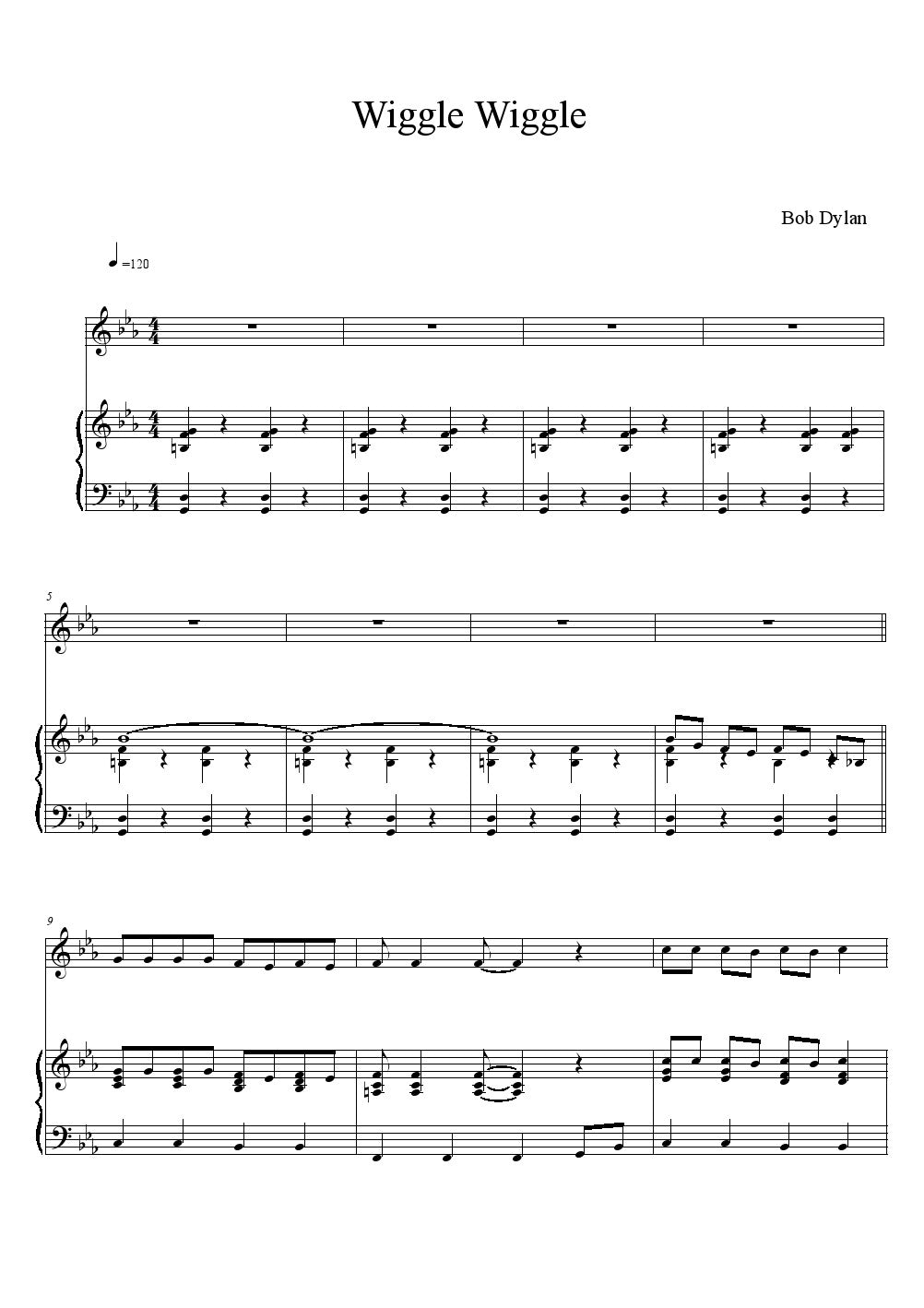 Wiggle Wiggle

Bob Dylan

=120

5

9